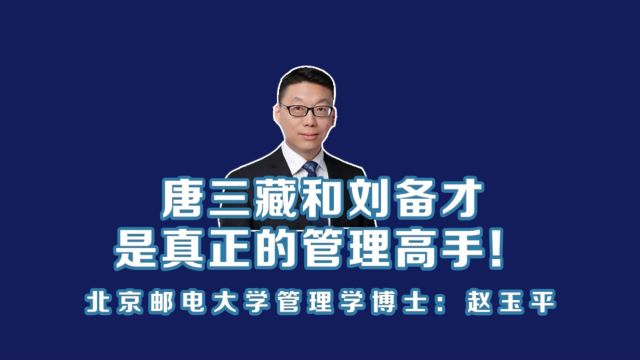 唐三藏和刘备才
是真正的管理高手！

北京邮电大学管理学博士：赵玉平